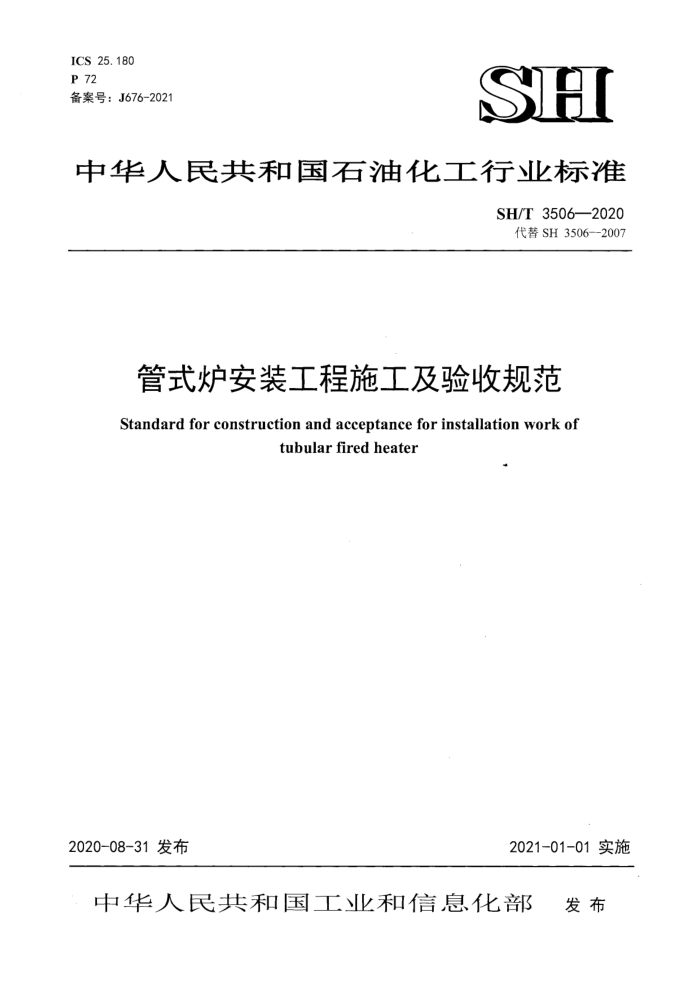 ICS 25.180
P 72
备案号：J676-2021

SH

中华人民共和国石油化工行业标准

SH/T 3506—2020
代替 SH 3506—2007

管式炉安装工程施工及验收规范

Standard for construction and acceptance for installation work of tubular fired heater

2020-08-31 发布

2021-01-01 实施

中华人民共和国工业和信息化部 发布